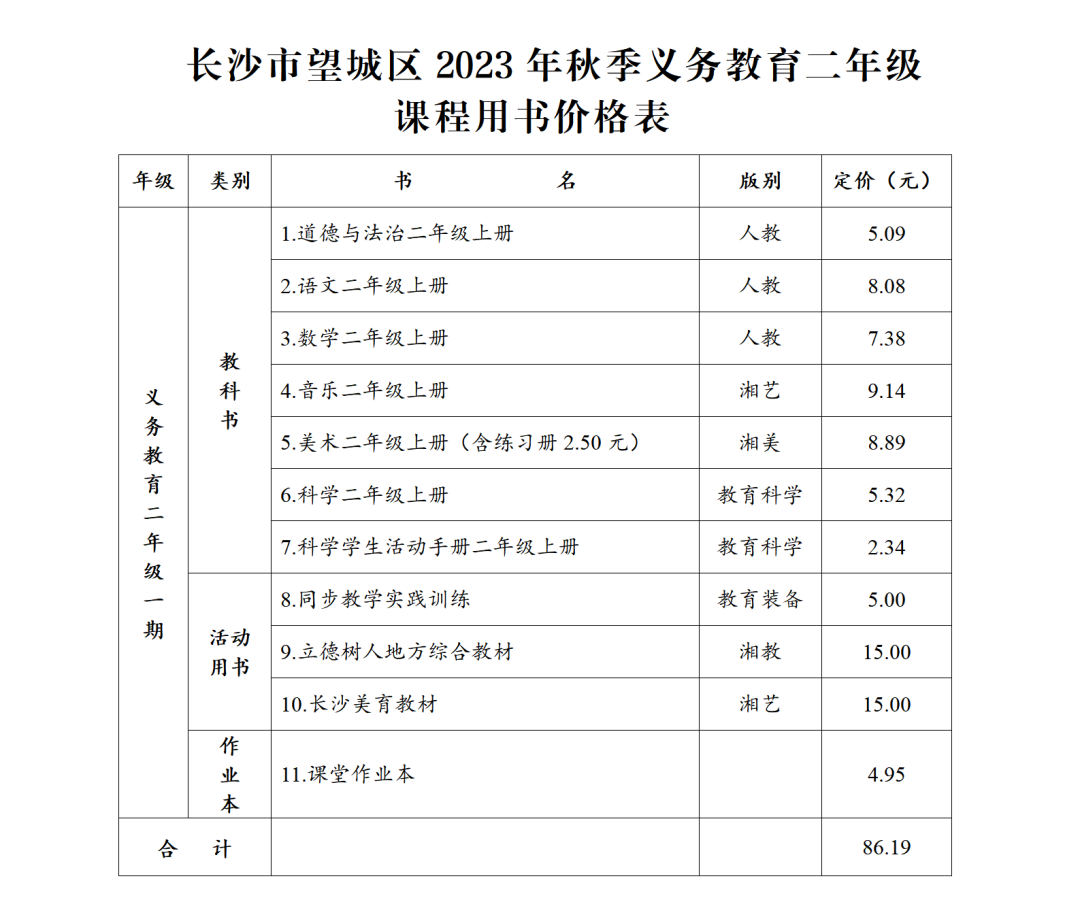 长沙市望城区 2023 年秋季义务教育二年级课程用书价格表

| 年级 | 类别 | 书　　名 | 版别 | 定价（元） |
|---|---|---|---|---|
| 义务教育二年级一期 | 教科书 | 1.道德与法治二年级上册 | 人教 | 5.09 |
| | | 2.语文二年级上册 | 人教 | 8.08 |
| | | 3.数学二年级上册 | 人教 | 7.38 |
| | | 4.音乐二年级上册 | 湘艺 | 9.14 |
| | | 5.美术二年级上册（含练习册 2.50 元） | 湘美 | 8.89 |
| | | 6.科学二年级上册 | 教育科学 | 5.32 |
| | | 7.科学学生活动手册二年级上册 | 教育科学 | 2.34 |
| | 活动用书 | 8.同步教学实践训练 | 教育装备 | 5.00 |
| | | 9.立德树人地方综合教材 | 湘教 | 15.00 |
| | | 10.长沙美育教材 | 湘艺 | 15.00 |
| | 作业本 | 11.课堂作业本 | | 4.95 |
| 合　计 | | | | 86.19 |